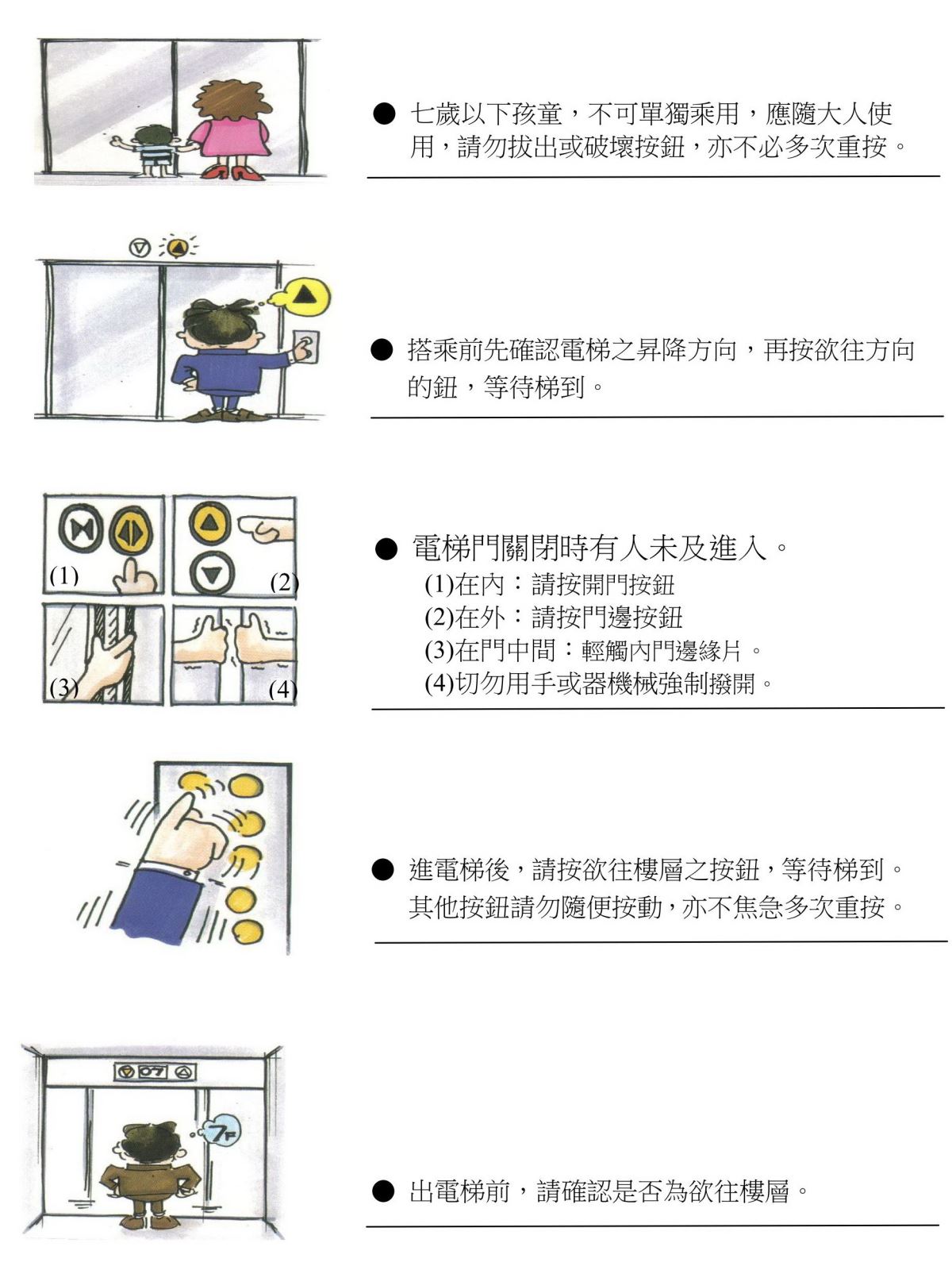 ● 七歲以下孩童，不可單獨乘用，應隨大人使用，請勿拔出或破壞按鈕，亦不必多次重按。

● 搭乘前先確認電梯之昇降方向，再按欲往方向的鈕，等待梯到。

(1)
(2)
(3)
(4)

● 電梯門關閉時有人未及進入。
(1)在內：請按開門按鈕
(2)在外：請按門邊按鈕
(3)在門中間：輕觸內門邊緣片。
(4)切勿用手或器機械強制撥開。

● 進電梯後，請按欲往樓層之按鈕，等待梯到。其他按鈕請勿隨便按動，亦不焦急多次重按。

07
7F

● 出電梯前，請確認是否為欲往樓層。